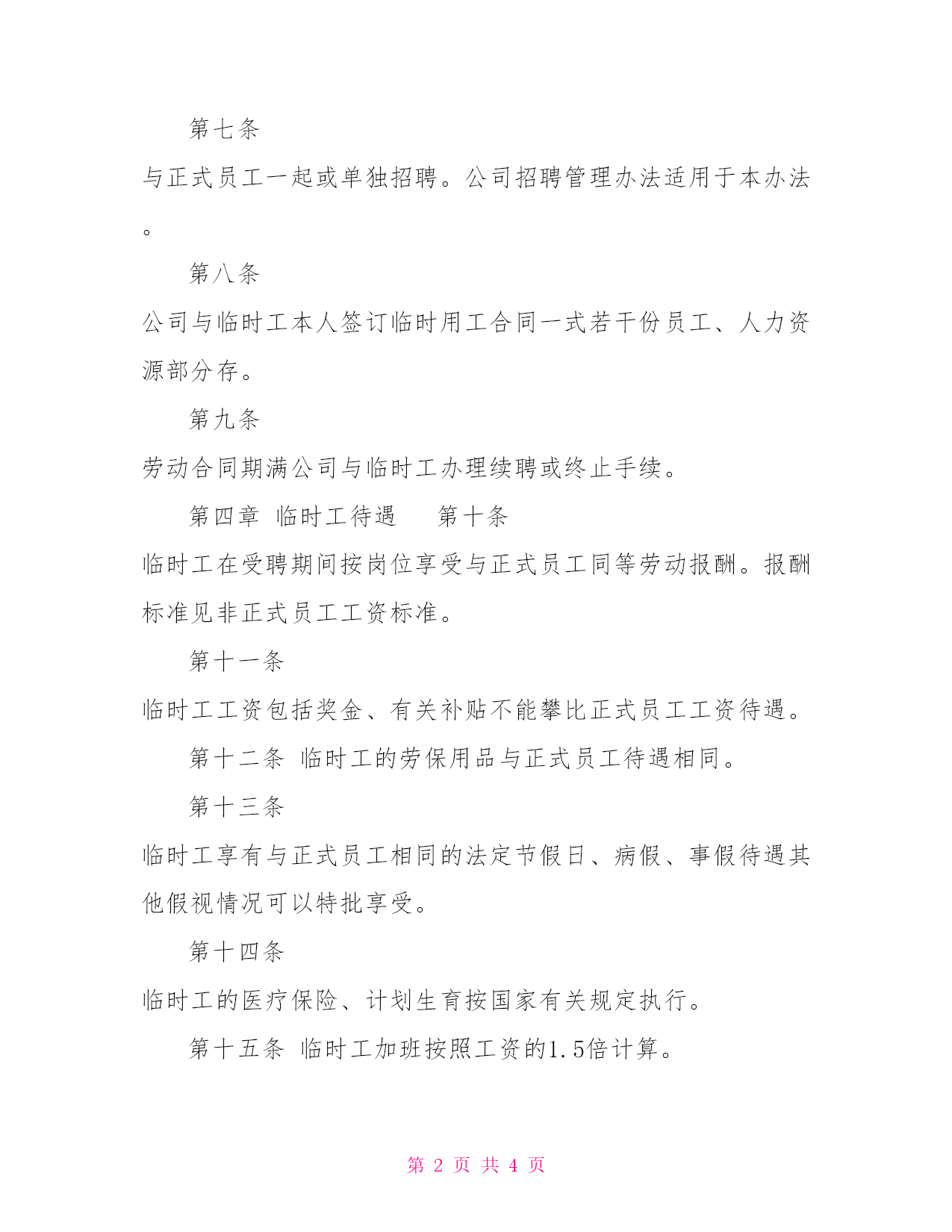 第七条

与正式员工一起或单独招聘。公司招聘管理办法适用于本办法。

第八条

公司与临时工本人签订临时用工合同一式若干份员工、人力资源部分存。

第九条

劳动合同期满公司与临时工办理续聘或终止手续。

第四章 临时工待遇　第十条

临时工在受聘期间按岗位享受与正式员工同等劳动报酬。报酬标准见非正式员工工资标准。

第十一条

临时工工资包括奖金、有关补贴不能攀比正式员工工资待遇。

第十二条 临时工的劳保用品与正式员工待遇相同。

第十三条

临时工享有与正式员工相同的法定节假日、病假、事假待遇其他假视情况可以特批享受。

第十四条

临时工的医疗保险、计划生育按国家有关规定执行。

第十五条 临时工加班按照工资的1.5倍计算。

第 2 页 共 4 页